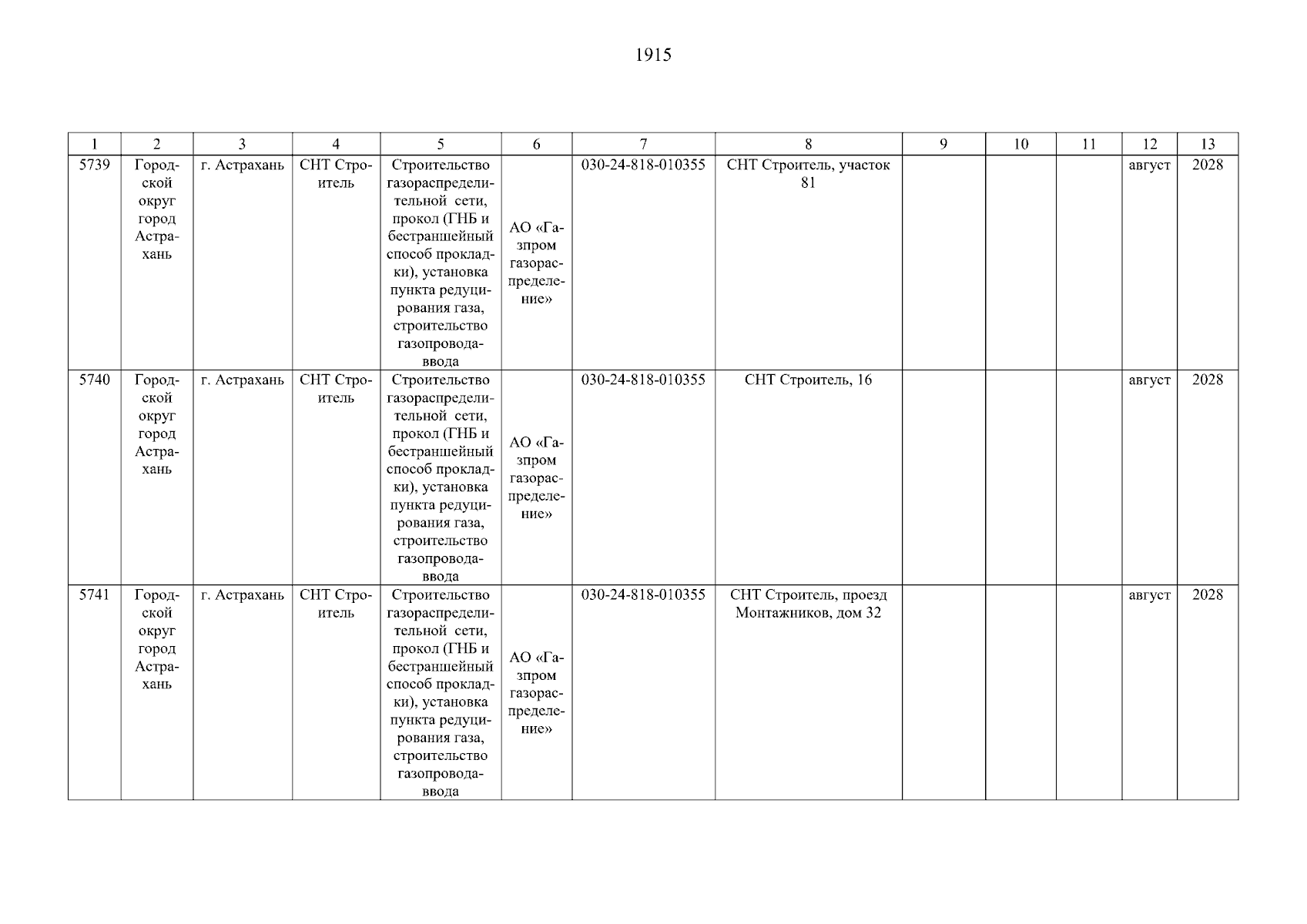 1915

| 1 | 2 | 3 | 4 | 5 | 6 | 7 | 8 | 9 | 10 | 11 | 12 | 13 |
|---|---|---|---|---|---|---|---|---|---|---|---|---|
| 5739 | Городской округ город Астрахань | г. Астрахань | СНТ Строитель | Строительство газораспределительной сети, прокол (ГНБ и бестраншейный способ прокладки), установка пункта редуцирования газа, строительство газопровода-ввода | АО «Газпром газораспределение» | 030-24-818-010355 | СНТ Строитель, участок 81 | | | | август | 2028 |
| 5740 | Городской округ город Астрахань | г. Астрахань | СНТ Строитель | Строительство газораспределительной сети, прокол (ГНБ и бестраншейный способ прокладки), установка пункта редуцирования газа, строительство газопровода-ввода | АО «Газпром газораспределение» | 030-24-818-010355 | СНТ Строитель, 16 | | | | август | 2028 |
| 5741 | Городской округ город Астрахань | г. Астрахань | СНТ Строитель | Строительство газораспределительной сети, прокол (ГНБ и бестраншейный способ прокладки), установка пункта редуцирования газа, строительство газопровода-ввода | АО «Газпром газораспределение» | 030-24-818-010355 | СНТ Строитель, проезд Монтажников, дом 32 | | | | август | 2028 |